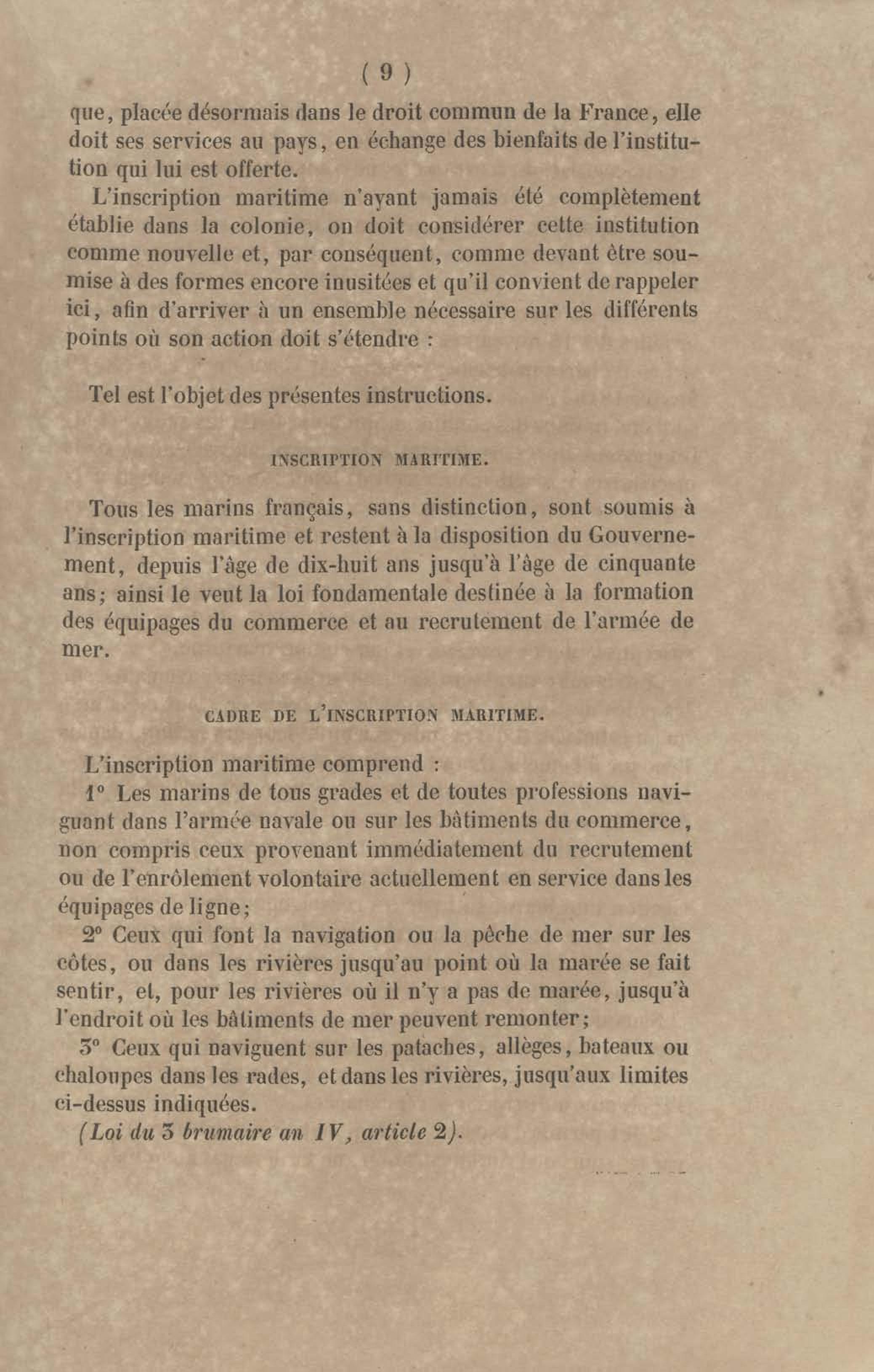 ( 9 )

que, placée désormais dans le droit commun de la France, elle doit ses services au pays, en échange des bienfaits de l'institution qui lui est offerte.

L'inscription maritime n'ayant jamais été complètement établie dans la colonie, on doit considérer cette institution comme nouvelle et, par conséquent, comme devant être soumise à des formes encore inusitées et qu'il convient de rappeler ici, afin d'arriver à un ensemble nécessaire sur les différents points où son action doit s'étendre :

Tel est l'objet des présentes instructions.

INSCRIPTION MARITIME.

Tous les marins français, sans distinction, sont soumis à l'inscription maritime et restent à la disposition du Gouvernement, depuis l'âge de dix-huit ans jusqu'à l'âge de cinquante ans; ainsi le veut la loi fondamentale destinée à la formation des équipages du commerce et au recrutement de l'armée de mer.

CADRE DE L'INSCRIPTION MARITIME.

L'inscription maritime comprend :

1° Les marins de tous grades et de toutes professions naviguant dans l'armée navale ou sur les bâtiments du commerce, non compris ceux provenant immédiatement du recrutement ou de l'enrôlement volontaire actuellement en service dans les équipages de ligne;

2° Ceux qui font la navigation ou la pêche de mer sur les côtes, ou dans les rivières jusqu'au point où la marée se fait sentir, et, pour les rivières où il n'y a pas de marée, jusqu'à l'endroit où les bâtiments de mer peuvent remonter;

3° Ceux qui naviguent sur les pataches, allèges, bateaux ou chaloupes dans les rades, et dans les rivières, jusqu'aux limites ci-dessus indiquées.

(Loi du 3 brumaire an IV, article 2).